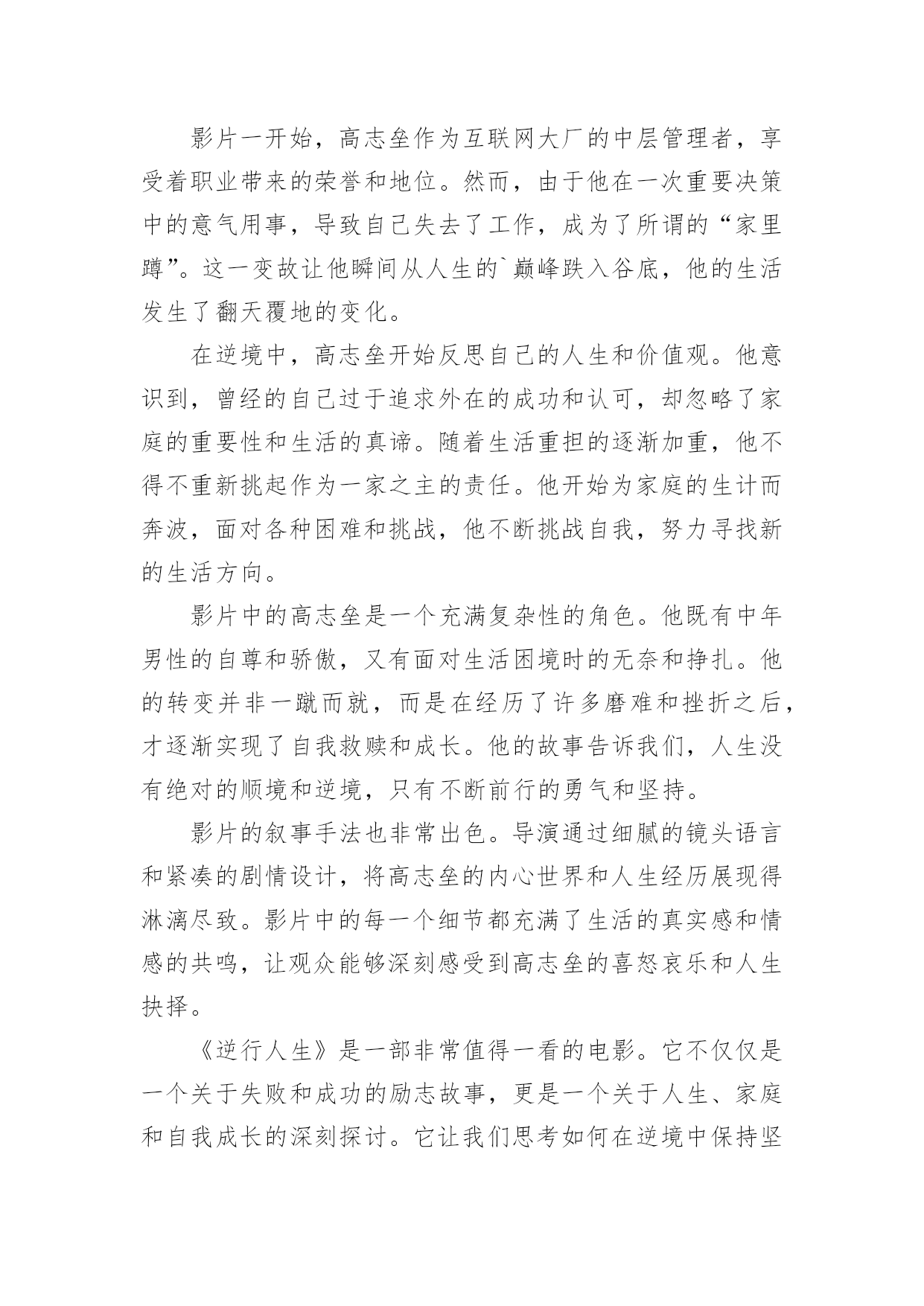 影片一开始，高志垒作为互联网大厂的中层管理者，享受着职业带来的荣誉和地位。然而，由于他在一次重要决策中的意气用事，导致自己失去了工作，成为了所谓的“家里蹲”。这一变故让他瞬间从人生的`巅峰跌入谷底，他的生活发生了翻天覆地的变化。

在逆境中，高志垒开始反思自己的人生和价值观。他意识到，曾经的自己过于追求外在的成功和认可，却忽略了家庭的重要性和生活的真谛。随着生活重担的逐渐加重，他不得不重新挑起作为一家之主的责任。他开始为家庭的生计而奔波，面对各种困难和挑战，他不断挑战自我，努力寻找新的生活方向。

影片中的高志垒是一个充满复杂性的角色。他既有中年男性的自尊和骄傲，又有面对生活困境时的无奈和挣扎。他的转变并非一蹴而就，而是在经历了许多磨难和挫折之后，才逐渐实现了自我救赎和成长。他的故事告诉我们，人生没有绝对的顺境和逆境，只有不断前行的勇气和坚持。

影片的叙事手法也非常出色。导演通过细腻的镜头语言和紧凑的剧情设计，将高志垒的内心世界和人生经历展现得淋漓尽致。影片中的每一个细节都充满了生活的真实感和情感的共鸣，让观众能够深刻感受到高志垒的喜怒哀乐和人生抉择。

《逆行人生》是一部非常值得一看的电影。它不仅仅是一个关于失败和成功的励志故事，更是一个关于人生、家庭和自我成长的深刻探讨。它让我们思考如何在逆境中保持坚